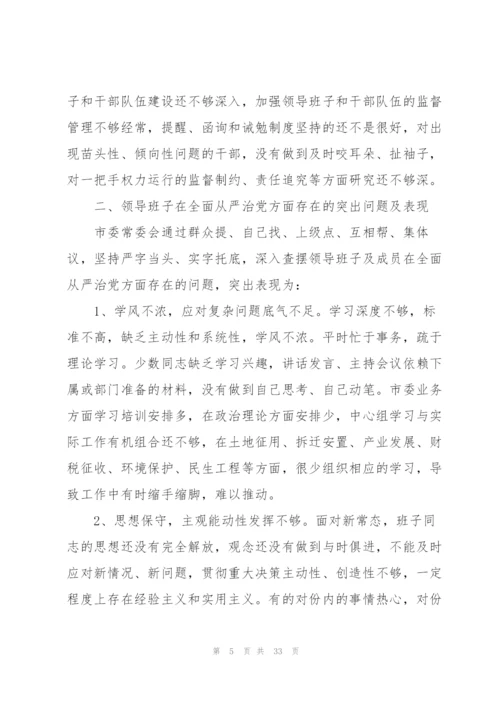 子和干部队伍建设还不够深入，加强领导班子和干部队伍的监督管理不够经常，提醒、函询和诫勉制度坚持的还不是很好，对出现苗头性、倾向性问题的干部，没有做到及时咬耳朵、扯袖子，对一把手权力运行的监督制约、责任追究等方面研究还不够深。

二、领导班子在全面从严治党方面存在的突出问题及表现

市委常委会通过群众提、自己找、上级点、互相帮、集体议，坚持严字当头、实字托底，深入查摆领导班子及成员在全面从严治党方面存在的问题，突出表现为：

1、学风不浓，应对复杂问题底气不足。学习深度不够，标准不高，缺乏主动性和系统性，学风不浓。平时忙于事务，疏于理论学习。少数同志缺乏学习兴趣，讲话发言、主持会议依赖下属或部门准备的材料，没有做到自己思考、自己动笔。市委业务方面学习培训安排多，在政治理论方面安排少，中心组学习与实际工作有机组合还不够，在土地征用、拆迁安置、产业发展、财税征收、环境保护、民生工程等方面，很少组织相应的学习，导致工作中有时缩手缩脚，难以推动。

2、思想保守，主观能动性发挥不够。面对新常态，班子同志的思想还没有完全解放，观念还没有做到与时俱进，不能及时应对新情况、新问题，贯彻重大决策主动性、创造性不够，一定程度上存在经验主义和实用主义。有的对份内的事情热心，对份

第 5 页 共 33 页